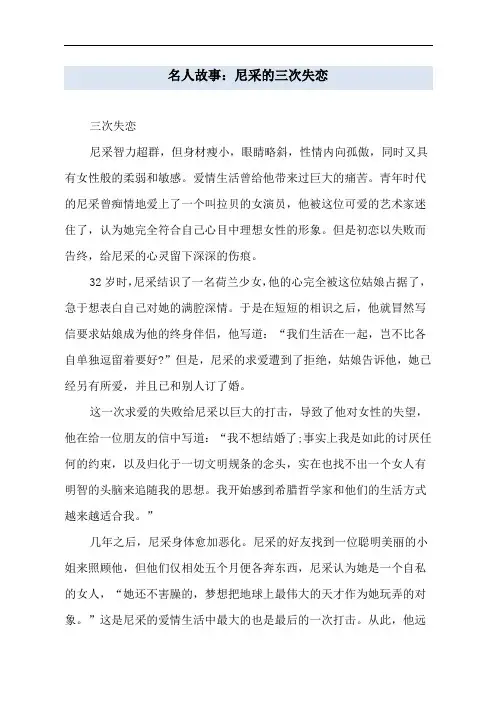 名人故事：尼采的三次失恋

三次失恋

尼采智力超群，但身材瘦小，眼睛略斜，性情内向孤傲，同时又具有女性般的柔弱和敏感。爱情生活曾给他带来过巨大的痛苦。青年时代的尼采曾痴情地爱上了一个叫拉贝的女演员，他被这位可爱的艺术家迷住了，认为她完全符合自己心目中理想女性的形象。但是初恋以失败而告终，给尼采的心灵留下深深的伤痕。

32岁时，尼采结识了一名荷兰少女，他的心完全被这位姑娘占据了，急于想表白自己对她的满腔深情。于是在短短的相识之后，他就冒然写信要求姑娘成为他的终身伴侣，他写道：“我们生活在一起，岂不比各自单独逗留着要好？”但是，尼采的求爱遭到了拒绝，姑娘告诉他，她已经另有所爱，并且已和别人订了婚。

这一次求爱的失败给尼采以巨大的打击，导致了他对女性的失望，他在给一位朋友的信中写道：“我不想结婚了;事实上我是如此的讨厌任何的约束，以及归化于一切文明规条的念头，实在也找不出一个女人有明智的头脑来追随我的思想。我开始感到希腊哲学家和他们的生活方式越来越适合我。”

几年之后，尼采身体愈加恶化。尼采的好友找到一位聪明美丽的小姐来照顾他，但他们仅相处五个月便各奔东西，尼采认为她是一个自私的女人，“她还不害臊的，梦想把地球上最伟大的天才作为她玩弄的对象。”这是尼采的爱情生活中最大的也是最后的一次打击。从此，他远